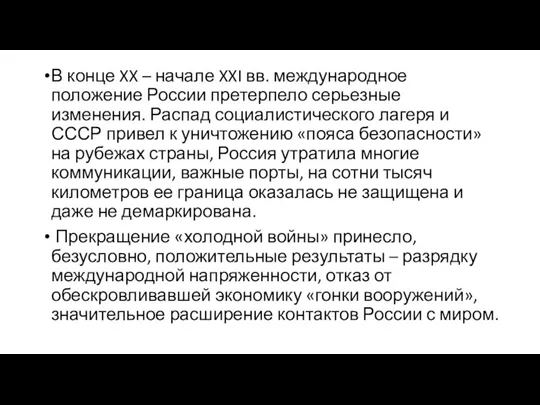 •В конце XX – начале XXI вв. международное положение России претерпело серьезные изменения. Распад социалистического лагеря и СССР привел к уничтожению «пояса безопасности» на рубежах страны, Россия утратила многие коммуникации, важные порты, на сотни тысяч километров ее граница оказалась не защищена и даже не демаркирована.

• Прекращение «холодной войны» принесло, безусловно, положительные результаты – разрядку международной напряженности, отказ от обескровливавшей экономику «гонки вооружений», значительное расширение контактов России с миром.